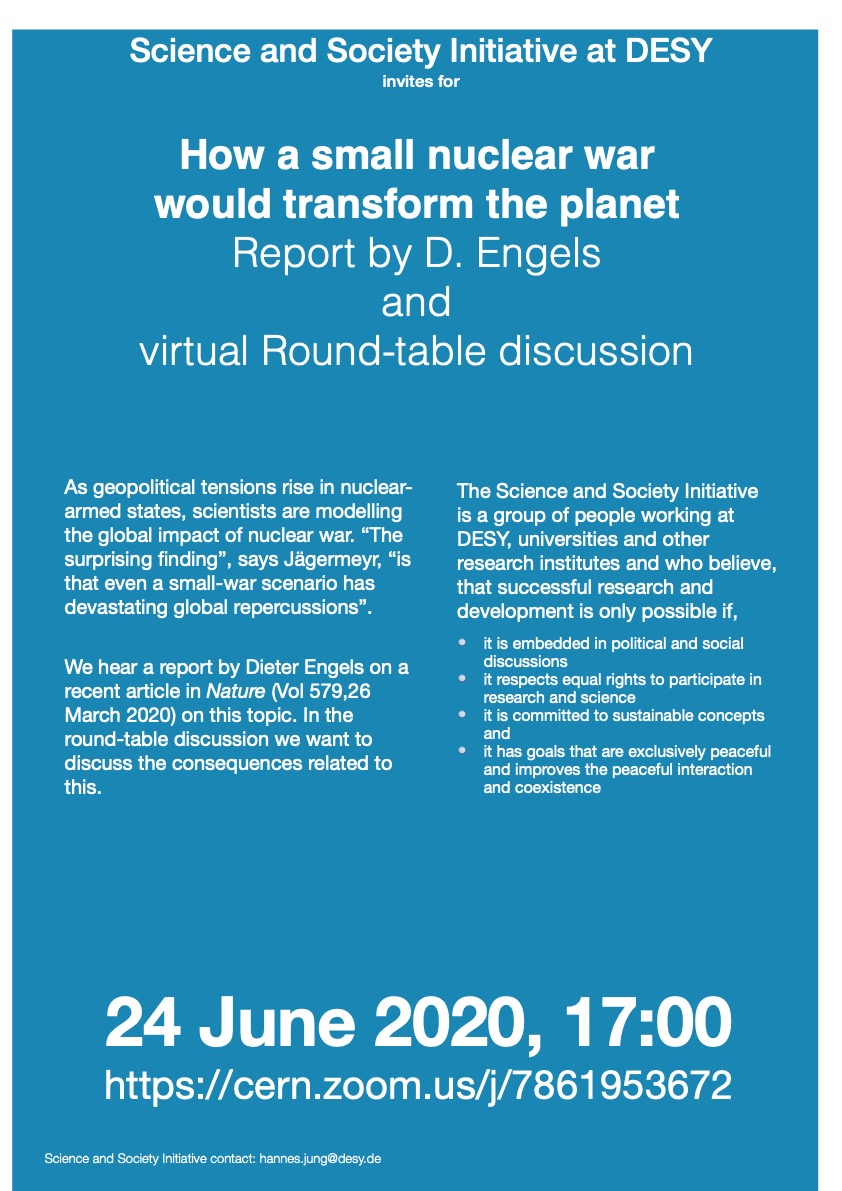 Science and Society Initiative at DESY
invites for

How a small nuclear war
would transform the planet
Report by D. Engels
and
virtual Round-table discussion

As geopolitical tensions rise in nuclear-armed states, scientists are modelling the global impact of nuclear war. "The surprising finding", says Jägermeyr, "is that even a small-war scenario has devastating global repercussions".

We hear a report by Dieter Engels on a recent article in Nature (Vol 579,26 March 2020) on this topic. In the round-table discussion we want to discuss the consequences related to this.

The Science and Society Initiative is a group of people working at DESY, universities and other research institutes and who believe, that successful research and development is only possible if,

• it is embedded in political and social discussions
• it respects equal rights to participate in research and science
• it is committed to sustainable concepts and
• it has goals that are exclusively peaceful and improves the peaceful interaction and coexistence

24 June 2020, 17:00
https://cern.zoom.us/j/7861953672

Science and Society Initiative contact: hannes.jung@desy.de